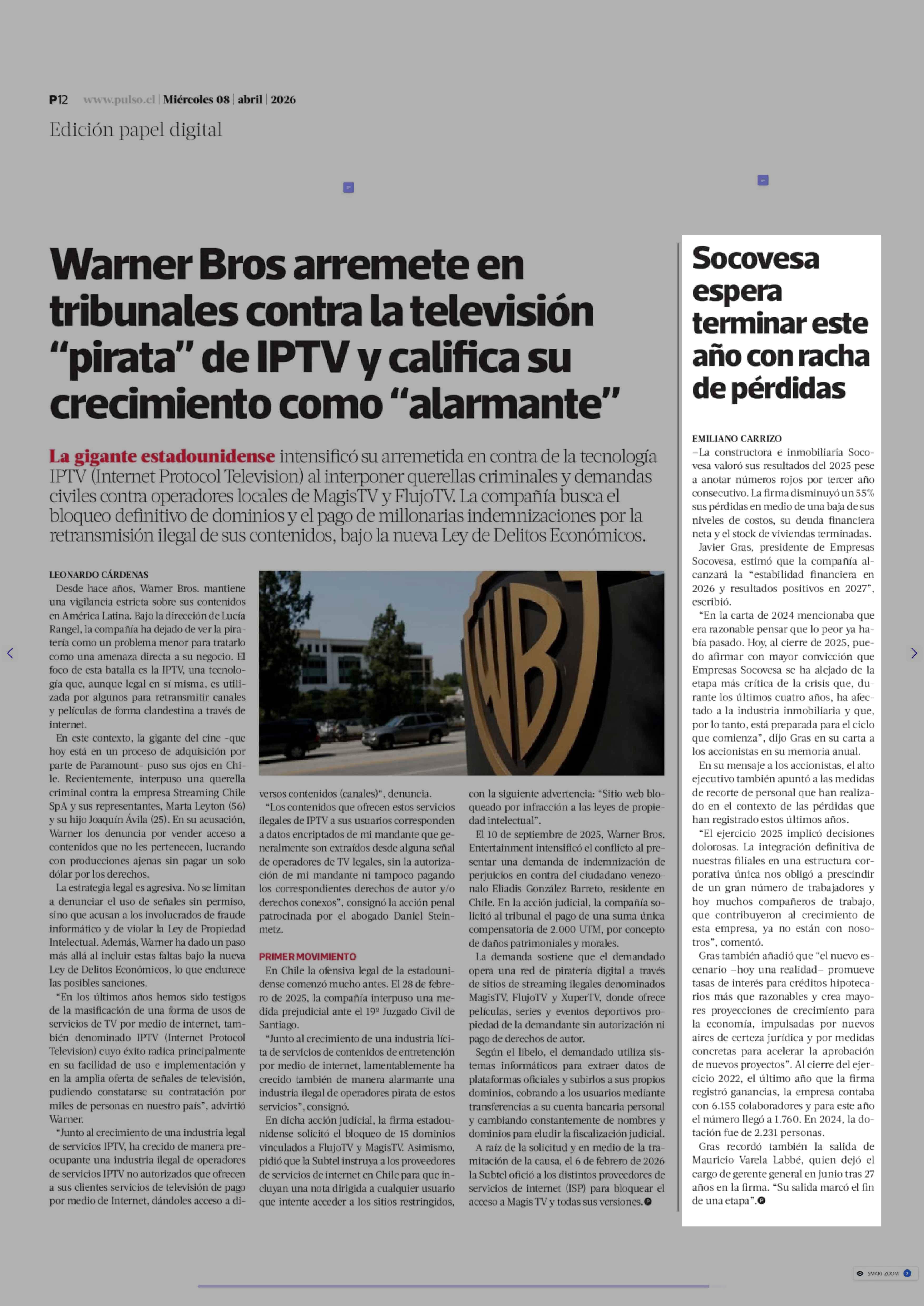 P12 www.pulso.cl | Miércoles 08 | abril | 2026

Edición papel digital

Warner Bros arremete en tribunales contra la televisión “pirata” de IPTV y califica su crecimiento como “alarmante”

La gigante estadounidense intensificó su arremetida en contra de la tecnología IPTV (Internet Protocol Television) al interponer querellas criminales y demandas civiles contra operadores locales de MagisTV y FlujoTV. La compañía busca el bloqueo definitivo de dominios y el pago de millonarias indemnizaciones por la retransmisión ilegal de sus contenidos, bajo la nueva Ley de Delitos Económicos.

LEONARDO CÁRDENAS

Desde hace años, Warner Bros. mantiene una vigilancia estricta sobre sus contenidos en América Latina. Bajo la dirección de Lucía Rangel, la compañía ha dejado de ver la piratería como un problema menor para tratarlo como una amenaza directa a su negocio. El foco de esta batalla es la IPTV, una tecnología que, aunque legal en sí misma, es utilizada por algunos para retransmitir canales y películas de forma clandestina a través de internet.

En este contexto, la gigante del cine -que hoy está en un proceso de adquisición por parte de Paramount- puso sus ojos en Chile. Recientemente, interpuso una querella criminal contra la empresa Streaming Chile SpA y sus representantes, Marta Leyton (56) y su hijo Joaquín Ávila (25). En su acusación, Warner los denuncia por vender acceso a contenidos que no les pertenecen, lucrando con producciones ajenas sin pagar un solo dólar por los derechos.

La estrategia legal es agresiva. No se limitan a denunciar el uso de señales sin permiso, sino que acusan a los involucrados de fraude informático y de violar la Ley de Propiedad Intelectual. Además, Warner ha dado un paso más allá al incluir estas faltas bajo la nueva Ley de Delitos Económicos, lo que endurece las posibles sanciones.

“En los últimos años hemos sido testigos de la masificación de una forma de usos de servicios de TV por medio de internet, también denominado IPTV (Internet Protocol Television) cuyo éxito radica principalmente en su facilidad de uso e implementación y en la amplia oferta de señales de televisión, pudiendo constatarse su contratación por miles de personas en nuestro país”, advirtió Warner.

“Junto al crecimiento de una industria legal de servicios IPTV, ha crecido de manera preocupante una industria ilegal de operadores de servicios IPTV no autorizados que ofrecen a sus clientes servicios de televisión de pago por medio de Internet, dándoles acceso a diversos contenidos (canales)“, denuncia.

“Los contenidos que ofrecen estos servicios ilegales de IPTV a sus usuarios corresponden a datos encriptados de mi mandante que generalmente son extraídos desde alguna señal de operadores de TV legales, sin la autorización de mi mandante ni tampoco pagando los correspondientes derechos de autor y/o derechos conexos”, consignó la acción penal patrocinada por el abogado Daniel Steinmetz.

PRIMER MOVIMIENTO

En Chile la ofensiva legal de la estadounidense comenzó mucho antes. El 28 de febrero de 2025, la compañía interpuso una medida prejudicial ante el 19º Juzgado Civil de Santiago.

“Junto al crecimiento de una industria lícita de servicios de contenidos de entretención por medio de internet, lamentablemente ha crecido también de manera alarmante una industria ilegal de operadores pirata de estos servicios”, consignó.

En dicha acción judicial, la firma estadounidense solicitó el bloqueo de 15 dominios vinculados a FlujoTV y MagisTV. Asimismo, pidió que la Subtel instruya a los proveedores de servicios de internet en Chile para que incluyan una nota dirigida a cualquier usuario que intente acceder a los sitios restringidos, con la siguiente advertencia: “Sitio web bloqueado por infracción a las leyes de propiedad intelectual”.

El 10 de septiembre de 2025, Warner Bros. Entertainment intensificó el conflicto al presentar una demanda de indemnización de perjuicios en contra del ciudadano venezonalo Eliadis González Barreto, residente en Chile. En la acción judicial, la compañía solicitó al tribunal el pago de una suma única compensatoria de 2.000 UTM, por concepto de daños patrimoniales y morales.

La demanda sostiene que el demandado opera una red de piratería digital a través de sitios de streaming ilegales denominados MagisTV, FlujoTV y XuperTV, donde ofrece películas, series y eventos deportivos propiedad de la demandante sin autorización ni pago de derechos de autor.

Según el libelo, el demandado utiliza sistemas informáticos para extraer datos de plataformas oficiales y subirlos a sus propios dominios, cobrando a los usuarios mediante transferencias a su cuenta bancaria personal y cambiando constantemente de nombres y dominios para eludir la fiscalización judicial.

A raíz de la solicitud y en medio de la tramitación de la causa, el 6 de febrero de 2026 la Subtel ofició a los distintos proveedores de servicios de internet (ISP) para bloquear el acceso a Magis TV y todas sus versiones.

Socovesa espera terminar este año con racha de pérdidas

EMILIANO CARRIZO
–La constructora e inmobiliaria Socovesa valoró sus resultados del 2025 pese a anotar números rojos por tercer año consecutivo. La firma disminuyó un 55% sus pérdidas en medio de una baja de sus niveles de costos, su deuda financiera neta y el stock de viviendas terminadas.

Javier Gras, presidente de Empresas Socovesa, estimó que la compañía alcanzará la “estabilidad financiera en 2026 y resultados positivos en 2027”, escribió.

“En la carta de 2024 mencionaba que era razonable pensar que lo peor ya había pasado. Hoy, al cierre de 2025, puedo afirmar con mayor convicción que Empresas Socovesa se ha alejado de la etapa más crítica de la crisis que, durante los últimos cuatro años, ha afectado a la industria inmobiliaria y que, por lo tanto, está preparada para el ciclo que comienza”, dijo Gras en su carta a los accionistas en su memoria anual.

En su mensaje a los accionistas, el alto ejecutivo también apuntó a las medidas de recorte de personal que han realizado en el contexto de las pérdidas que han registrado estos últimos años.

“El ejercicio 2025 implicó decisiones dolorosas. La integración definitiva de nuestras filiales en una estructura corporativa única nos obligó a prescindir de un gran número de trabajadores y hoy muchos compañeros de trabajo, que contribuyeron al crecimiento de esta empresa, ya no están con nosotros”, comentó.

Gras también añadió que “el nuevo escenario –hoy una realidad– promueve tasas de interés para créditos hipotecarios más que razonables y crea mayores proyecciones de crecimiento para la economía, impulsadas por nuevos aires de certeza jurídica y por medidas concretas para acelerar la aprobación de nuevos proyectos”. Al cierre del ejercicio 2022, el último año que la firma registró ganancias, la empresa contaba con 6.155 colaboradores y para este año el número llegó a 1.760. En 2024, la dotación fue de 2.231 personas.

Gras recordó también la salida de Mauricio Varela Labbé, quien dejó el cargo de gerente general en junio tras 27 años en la firma. “Su salida marcó el fin de una etapa”.

SMART ZOOM 2